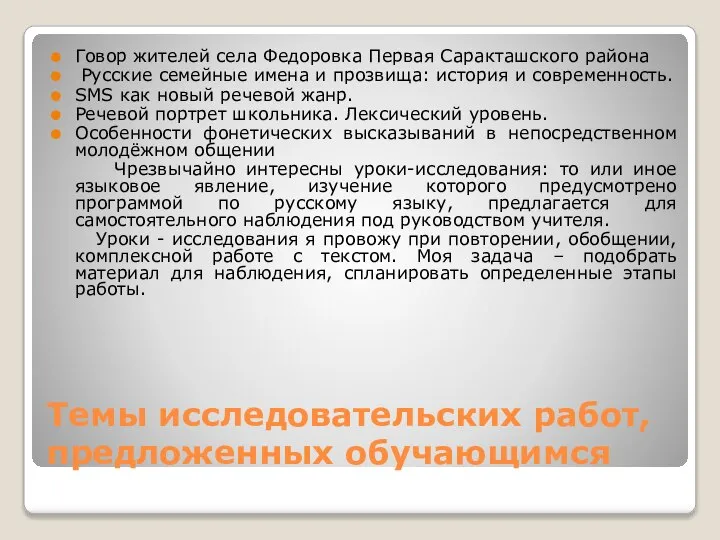 Говор жителей села Федоровка Первая Саракташского района
Русские семейные имена и прозвища: история и современность.
SMS как новый речевой жанр.
Речевой портрет школьника. Лексический уровень.
Особенности фонетических высказываний в непосредственном молодёжном общении

Чрезвычайно интересны уроки-исследования: то или иное языковое явление, изучение которого предусмотрено программой по русскому языку, предлагается для самостоятельного наблюдения под руководством учителя.

Уроки - исследования я провожу при повторении, обобщении, комплексной работе с текстом. Моя задача – подобрать материал для наблюдения, спланировать определенные этапы работы.

Темы исследовательских работ, предложенных обучающимся